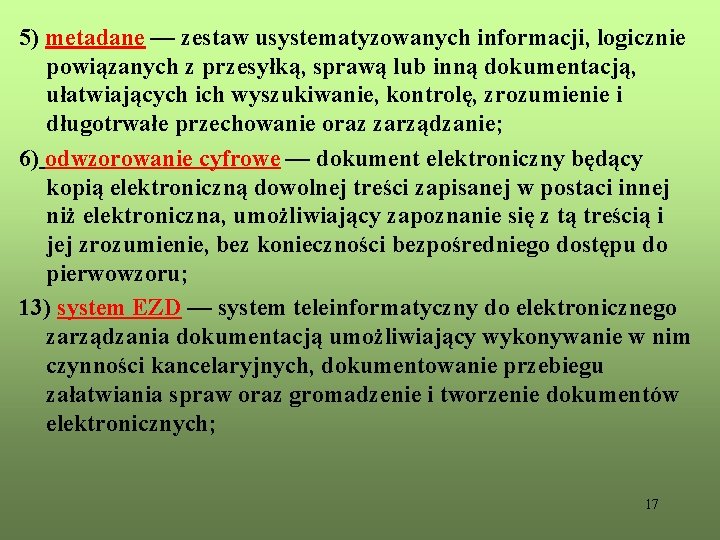 5) metadane — zestaw usystematyzowanych informacji, logicznie powiązanych z przesyłką, sprawą lub inną dokumentacją, ułatwiających ich wyszukiwanie, kontrolę, zrozumienie i długotrwałe przechowanie oraz zarządzanie;

6) odwzorowanie cyfrowe — dokument elektroniczny będący kopią elektroniczną dowolnej treści zapisanej w postaci innej niż elektroniczna, umożliwiający zapoznanie się z tą treścią i jej zrozumienie, bez konieczności bezpośredniego dostępu do pierwowzoru;

13) system EZD — system teleinformatyczny do elektronicznego zarządzania dokumentacją umożliwiający wykonywanie w nim czynności kancelaryjnych, dokumentowanie przebiegu załatwiania spraw oraz gromadzenie i tworzenie dokumentów elektronicznych;

17